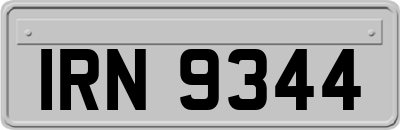 IRN 9344